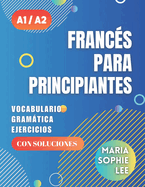 A1 / A2

FRANCÉS PARA PRINCIPIANTES

VOCABULARIO
GRAMÁTICA
EJERCICIOS

CON SOLUCIONES

MARIA SOPHIE LEE